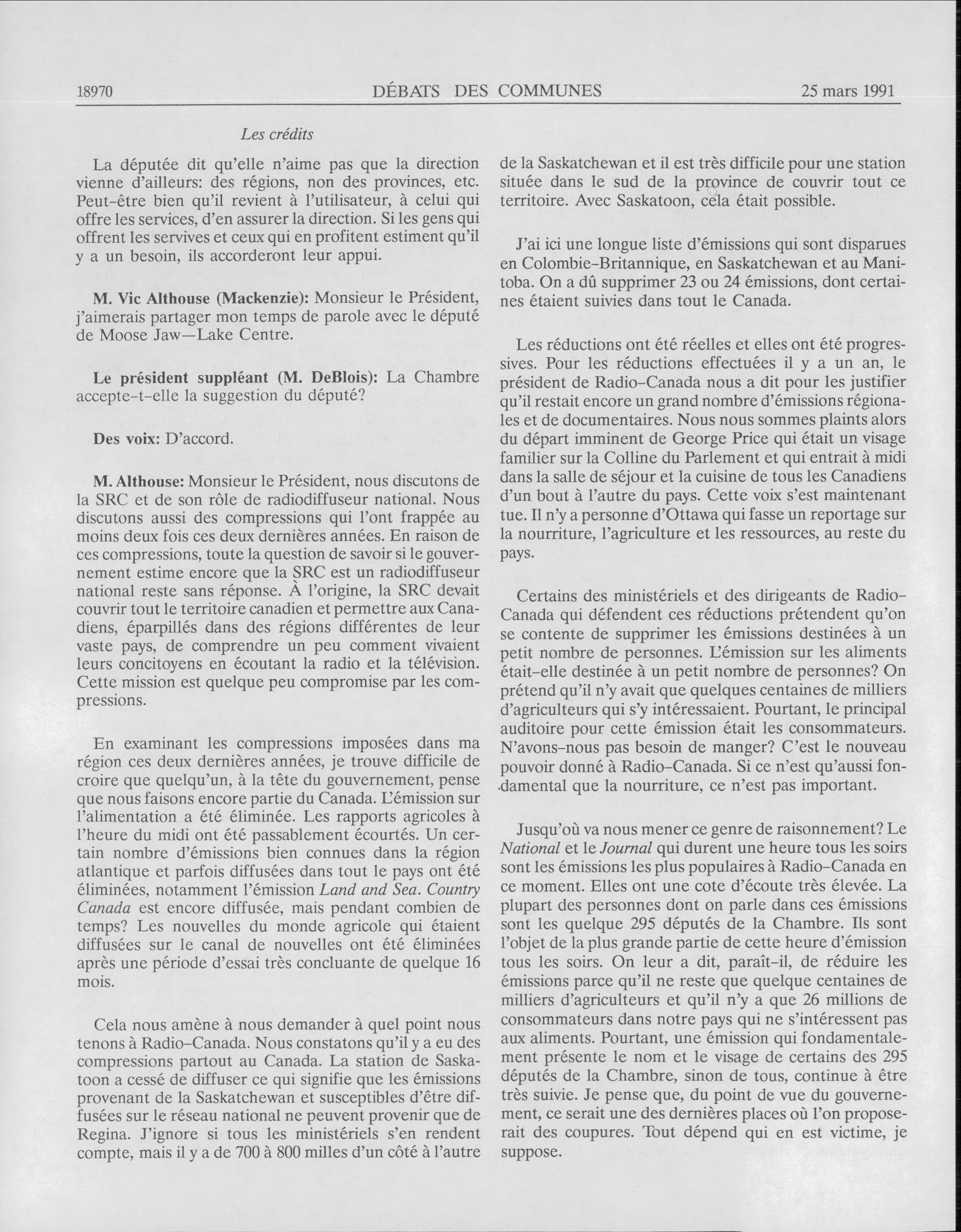 18970 DÉBATS DES COMMUNES 25 mars 1991

Les crédits

La députée dit qu'elle n'aime pas que la direction vienne d'ailleurs: des régions, non des provinces, etc. Peut-être bien qu'il revient à l'utilisateur, à celui qui offre les services, d'en assurer la direction. Si les gens qui offrent les servives et ceux qui en profitent estiment qu'il y a un besoin, ils accorderont leur appui.

M. Vic Althouse (Mackenzie): Monsieur le Président, j'aimerais partager mon temps de parole avec le député de Moose Jaw—Lake Centre.

Le président suppléant (M. DeBlois): La Chambre accepte-t-elle la suggestion du député?

Des voix: D'accord.

M. Althouse: Monsieur le Président, nous discutons de la SRC et de son rôle de radiodiffuseur national. Nous discutons aussi des compressions qui l'ont frappée au moins deux fois ces deux dernières années. En raison de ces compressions, toute la question de savoir si le gouvernement estime encore que la SRC est un radiodiffuseur national reste sans réponse. À l'origine, la SRC devait couvrir tout le territoire canadien et permettre aux Canadiens, éparpillés dans des régions différentes de leur vaste pays, de comprendre un peu comment vivaient leurs concitoyens en écoutant la radio et la télévision. Cette mission est quelque peu compromise par les compressions.

En examinant les compressions imposées dans ma région ces deux dernières années, je trouve difficile de croire que quelqu'un, à la tête du gouvernement, pense que nous faisons encore partie du Canada. L'émission sur l'alimentation a été éliminée. Les rapports agricoles à l'heure du midi ont été passablement écourtés. Un certain nombre d'émissions bien connues dans la région atlantique et parfois diffusées dans tout le pays ont été éliminées, notamment l'émission Land and Sea. Country Canada est encore diffusée, mais pendant combien de temps? Les nouvelles du monde agricole qui étaient diffusées sur le canal de nouvelles ont été éliminées après une période d'essai très concluante de quelque 16 mois.

Cela nous amène à nous demander à quel point nous tenons à Radio-Canada. Nous constatons qu'il y a eu des compressions partout au Canada. La station de Saskatoon a cessé de diffuser ce qui signifie que les émissions provenant de la Saskatchewan et susceptibles d'être diffusées sur le réseau national ne peuvent provenir que de Regina. J'ignore si tous les ministériels s'en rendent compte, mais il y a de 700 à 800 milles d'un côté à l'autre de la Saskatchewan et il est très difficile pour une station située dans le sud de la province de couvrir tout ce territoire. Avec Saskatoon, cela était possible.

J'ai ici une longue liste d'émissions qui sont disparues en Colombie-Britannique, en Saskatchewan et au Manitoba. On a dû supprimer 23 ou 24 émissions, dont certaines étaient suivies dans tout le Canada.

Les réductions ont été réelles et elles ont été progressives. Pour les réductions effectuées il y a un an, le président de Radio-Canada nous a dit pour les justifier qu'il restait encore un grand nombre d'émissions régionales et de documentaires. Nous nous sommes plaints alors du départ imminent de George Price qui était un visage familier sur la Colline du Parlement et qui entrait à midi dans la salle de séjour et la cuisine de tous les Canadiens d'un bout à l'autre du pays. Cette voix s'est maintenant tue. Il n'y a personne d'Ottawa qui fasse un reportage sur la nourriture, l'agriculture et les ressources, au reste du pays.

Certains des ministériels et des dirigeants de Radio-Canada qui défendent ces réductions prétendent qu'on se contente de supprimer les émissions destinées à un petit nombre de personnes. L'émission sur les aliments était-elle destinée à un petit nombre de personnes? On prétend qu'il n'y avait que quelques centaines de milliers d'agriculteurs qui s'y intéressaient. Pourtant, le principal auditoire pour cette émission était les consommateurs. N'avons-nous pas besoin de manger? C'est le nouveau pouvoir donné à Radio-Canada. Si ce n'est qu'aussi fondamental que la nourriture, ce n'est pas important.

Jusqu'où va nous mener ce genre de raisonnement? Le National et le Journal qui durent une heure tous les soirs sont les émissions les plus populaires à Radio-Canada en ce moment. Elles ont une cote d'écoute très élevée. La plupart des personnes dont on parle dans ces émissions sont les quelque 295 députés de la Chambre. Ils sont l'objet de la plus grande partie de cette heure d'émission tous les soirs. On leur a dit, paraît-il, de réduire les émissions parce qu'il ne reste que quelque centaines de milliers d'agriculteurs et qu'il n'y a que 26 millions de consommateurs dans notre pays qui ne s'intéressent pas aux aliments. Pourtant, une émission qui fondamentalement présente le nom et le visage de certains des 295 députés de la Chambre, sinon de tous, continue à être très suivie. Je pense que, du point de vue du gouvernement, ce serait une des dernières places où l'on proposerait des coupures. Tout dépend qui en est victime, je suppose.